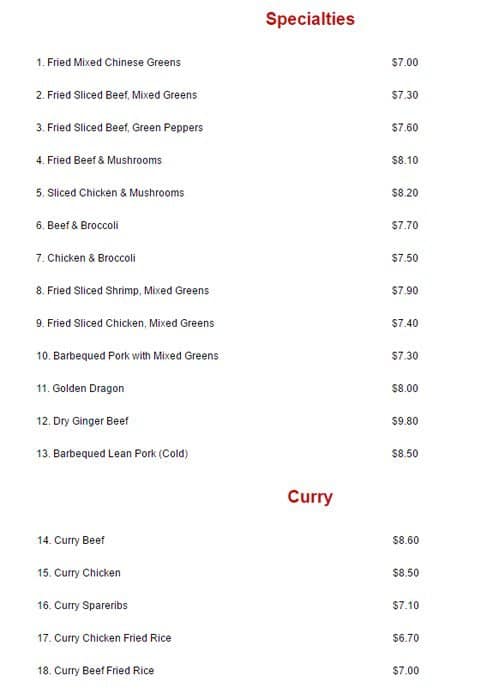 Specialties

1. Fried Mixed Chinese Greens $7.00

2. Fried Sliced Beef, Mixed Greens $7.30

3. Fried Sliced Beef, Green Peppers $7.60

4. Fried Beef & Mushrooms $8.10

5. Sliced Chicken & Mushrooms $8.20

6. Beef & Broccoli $7.70

7. Chicken & Broccoli $7.50

8. Fried Sliced Shrimp, Mixed Greens $7.90

9. Fried Sliced Chicken, Mixed Greens $7.40

10. Barbequed Pork with Mixed Greens $7.30

11. Golden Dragon $8.00

12. Dry Ginger Beef $9.80

13. Barbequed Lean Pork (Cold) $8.50

Curry

14. Curry Beef $8.60

15. Curry Chicken $8.50

16. Curry Spareribs $7.10

17. Curry Chicken Fried Rice $6.70

18. Curry Beef Fried Rice $7.00